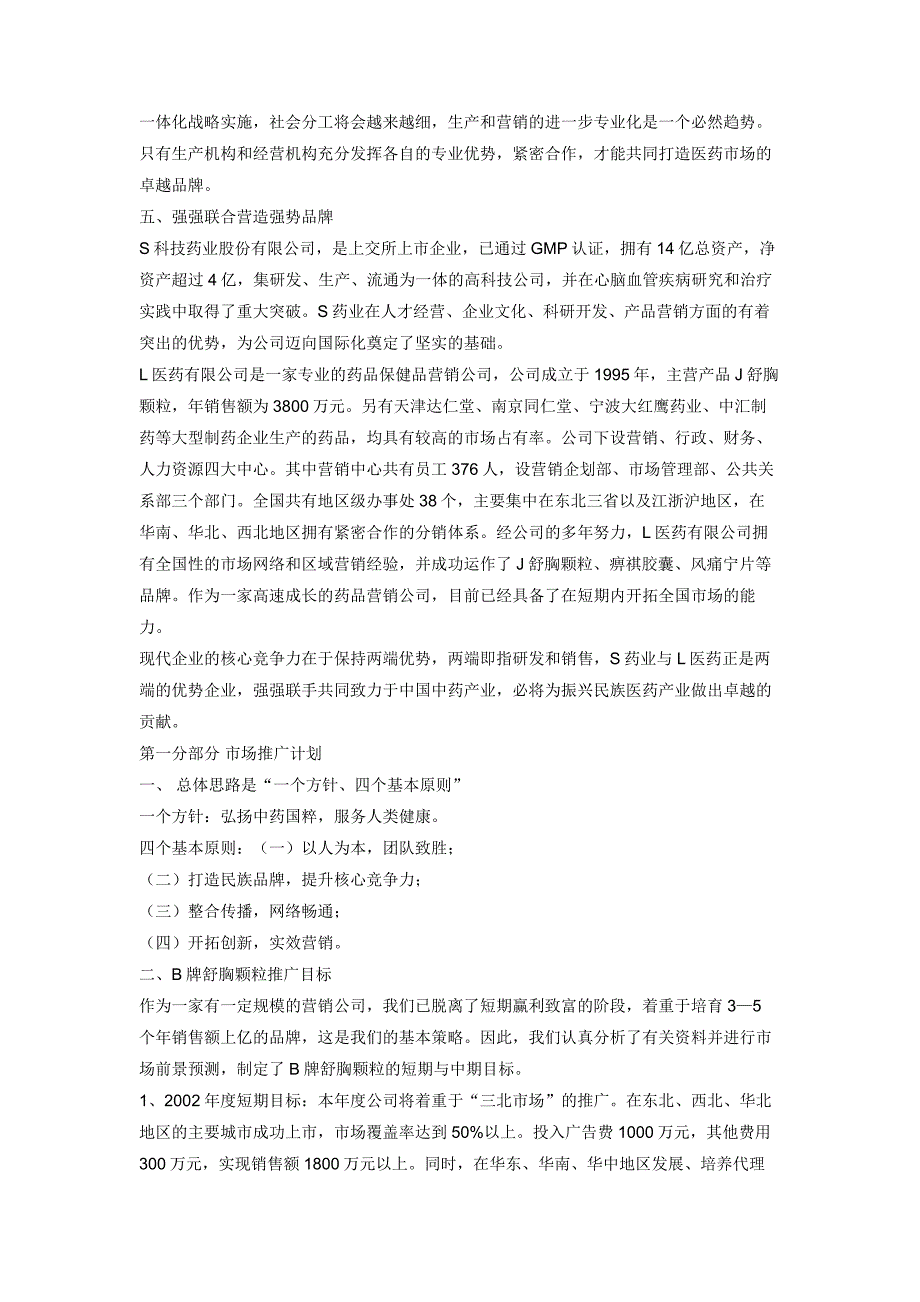 一体化战略实施，社会分工将会越来越细，生产和营销的进一步专业化是一个必然趋势。只有生产机构和经营机构充分发挥各自的专业优势，紧密合作，才能共同打造医药市场的卓越品牌。

五、强强联合营造强势品牌

S 科技药业股份有限公司，是上交所上市企业，已通过 GMP 认证，拥有 14 亿总资产，净资产超过 4 亿，集研发、生产、流通为一体的高科技公司，并在心脑血管疾病研究和治疗实践中取得了重大突破。S 药业在人才经营、企业文化、科研开发、产品营销方面的有着突出的优势，为公司迈向国际化奠定了坚实的基础。

L 医药有限公司是一家专业的药品保健品营销公司，公司成立于 1995 年，主营产品 J 舒胸颗粒，年销售额为 3800 万元。另有天津达仁堂、南京同仁堂、宁波大红鹰药业、中汇制药等大型制药企业生产的药品，均具有较高的市场占有率。公司下设营销、行政、财务、人力资源四大中心。其中营销中心共有员工 376 人，设营销企划部、市场管理部、公共关系部三个部门。全国共有地区级办事处 38 个，主要集中在东北三省以及江浙沪地区，在华南、华北、西北地区拥有紧密合作的分销体系。经公司的多年努力，L 医药有限公司拥有全国性的市场网络和区域营销经验，并成功运作了 J 舒胸颗粒、痹祺胶囊、风痛宁片等品牌。作为一家高速成长的药品营销公司，目前已经具备了在短期内开拓全国市场的能力。

现代企业的核心竞争力在于保持两端优势，两端即指研发和销售，S 药业与 L 医药正是两端的优势企业，强强联手共同致力于中国中药产业，必将为振兴民族医药产业做出卓越的贡献。

第一分部分 市场推广计划

一、 总体思路是“一个方针、四个基本原则”

一个方针：弘扬中药国粹，服务人类健康。

四个基本原则：（一）以人为本，团队致胜；

（二）打造民族品牌，提升核心竞争力；

（三）整合传播，网络畅通；

（四）开拓创新，实效营销。

二、B 牌舒胸颗粒推广目标

作为一家有一定规模的营销公司，我们已脱离了短期赢利致富的阶段，着重于培育 3—5 个年销售额上亿的品牌，这是我们的基本策略。因此，我们认真分析了有关资料并进行市场前景预测，制定了 B 牌舒胸颗粒的短期与中期目标。

1、2002 年度短期目标：本年度公司将着重于“三北市场”的推广。在东北、西北、华北地区的主要城市成功上市，市场覆盖率达到 50%以上。投入广告费 1000 万元，其他费用 300 万元，实现销售额 1800 万元以上。同时，在华东、华南、华中地区发展、培养代理